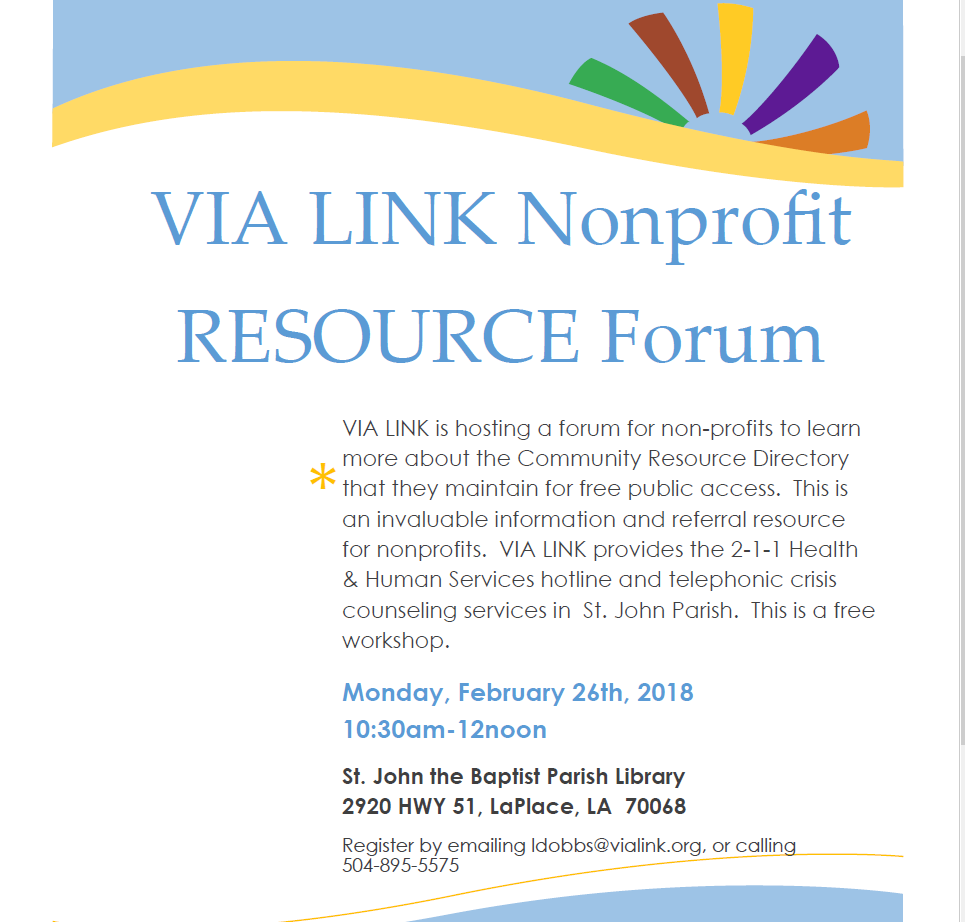 VIA LINK Nonprofit RESOURCE Forum

*

VIA LINK is hosting a forum for non-profits to learn more about the Community Resource Directory that they maintain for free public access. This is an invaluable information and referral resource for nonprofits. VIA LINK provides the 2-1-1 Health & Human Services hotline and telephonic crisis counseling services in St. John Parish. This is a free workshop.

Monday, February 26th, 2018
10:30am-12noon

St. John the Baptist Parish Library
2920 HWY 51, LaPlace, LA 70068

Register by emailing ldobbs@vialink.org, or calling 504-895-5575